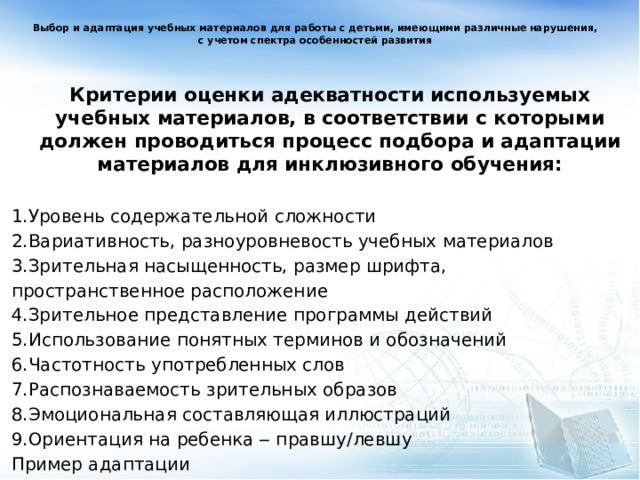 Выбор и адаптация учебных материалов для работы с детьми, имеющими различные нарушения, с учетом спектра особенностей развития

Критерии оценки адекватности используемых учебных материалов, в соответствии с которыми должен проводиться процесс подбора и адаптации материалов для инклюзивного обучения:

1.Уровень содержательной сложности
2.Вариативность, разноуровневость учебных материалов
3.Зрительная насыщенность, размер шрифта, пространственное расположение
4.Зрительное представление программы действий
5.Использование понятных терминов и обозначений
6.Частотность употребленных слов
7.Распознаваемость зрительных образов
8.Эмоциональная составляющая иллюстраций
9.Ориентация на ребенка – правшу/левшу
Пример адаптации